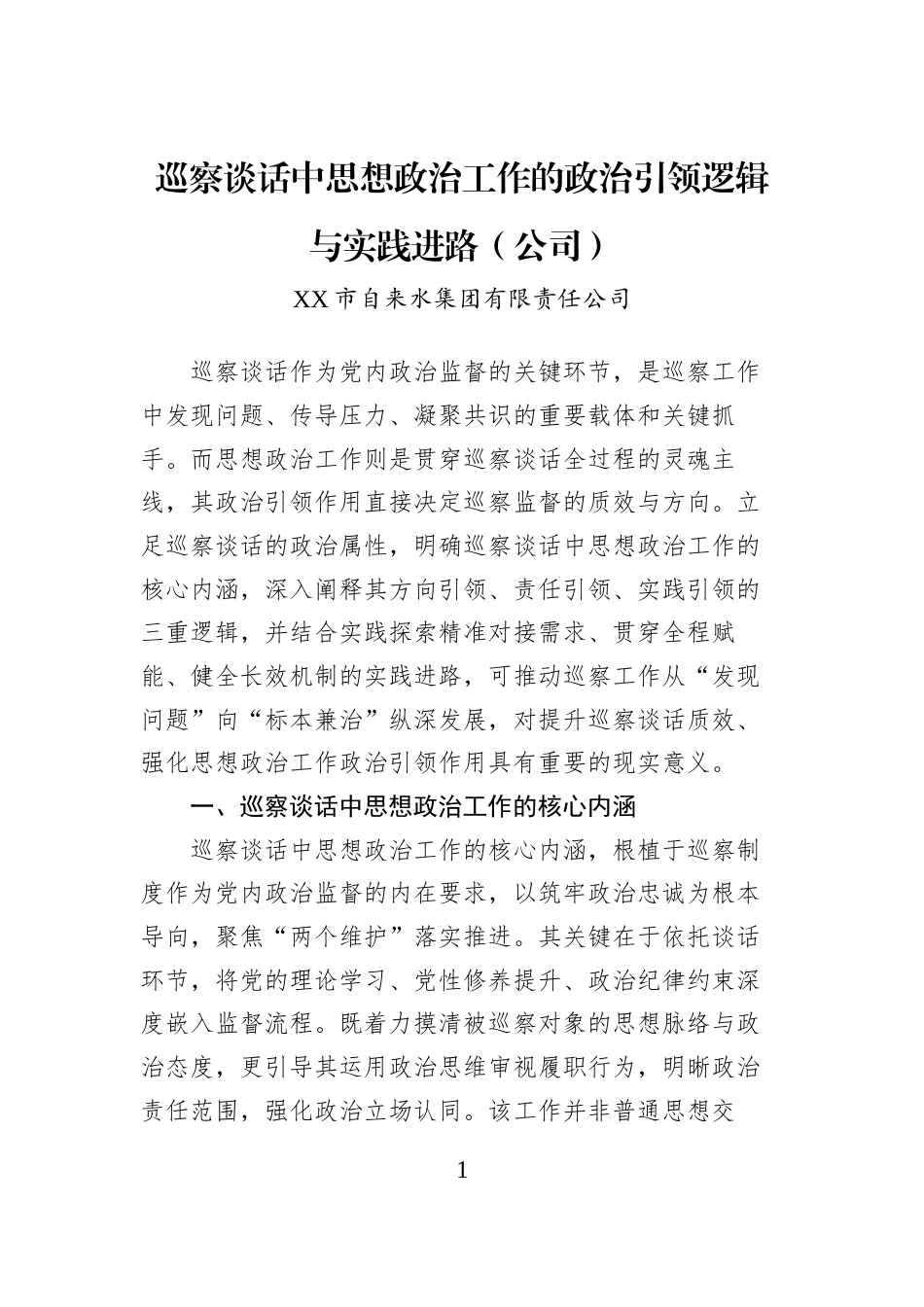 巡察谈话中思想政治工作的政治引领逻辑与实践进路（公司）

XX 市自来水集团有限责任公司

巡察谈话作为党内政治监督的关键环节，是巡察工作中发现问题、传导压力、凝聚共识的重要载体和关键抓手。而思想政治工作则是贯穿巡察谈话全过程的灵魂主线，其政治引领作用直接决定巡察监督的质效与方向。立足巡察谈话的政治属性，明确巡察谈话中思想政治工作的核心内涵，深入阐释其方向引领、责任引领、实践引领的三重逻辑，并结合实践探索精准对接需求、贯穿全程赋能、健全长效机制的实践进路，可推动巡察工作从“发现问题”向“标本兼治”纵深发展，对提升巡察谈话质效、强化思想政治工作政治引领作用具有重要的现实意义。

一、巡察谈话中思想政治工作的核心内涵

巡察谈话中思想政治工作的核心内涵，根植于巡察制度作为党内政治监督的内在要求，以筑牢政治忠诚为根本导向，聚焦“两个维护”落实推进。其关键在于依托谈话环节，将党的理论学习、党性修养提升、政治纪律约束深度嵌入监督流程。既着力摸清被巡察对象的思想脉络与政治态度，更引导其运用政治思维审视履职行为，明晰政治责任范围，强化政治立场认同。该工作并非普通思想交

1